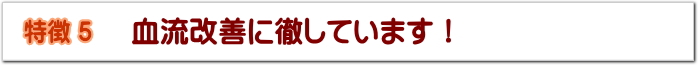 特徴５　血流改善に徹しています！